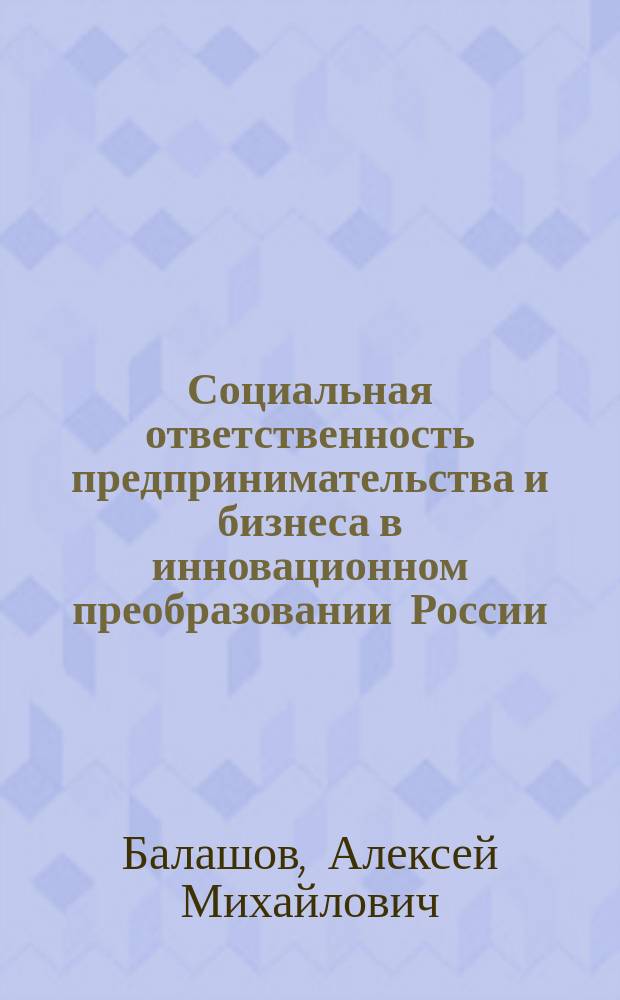 Социальная ответственность предпринимательства и бизнеса в инновационном преобразовании России

Балашов, Алексей Михайлович